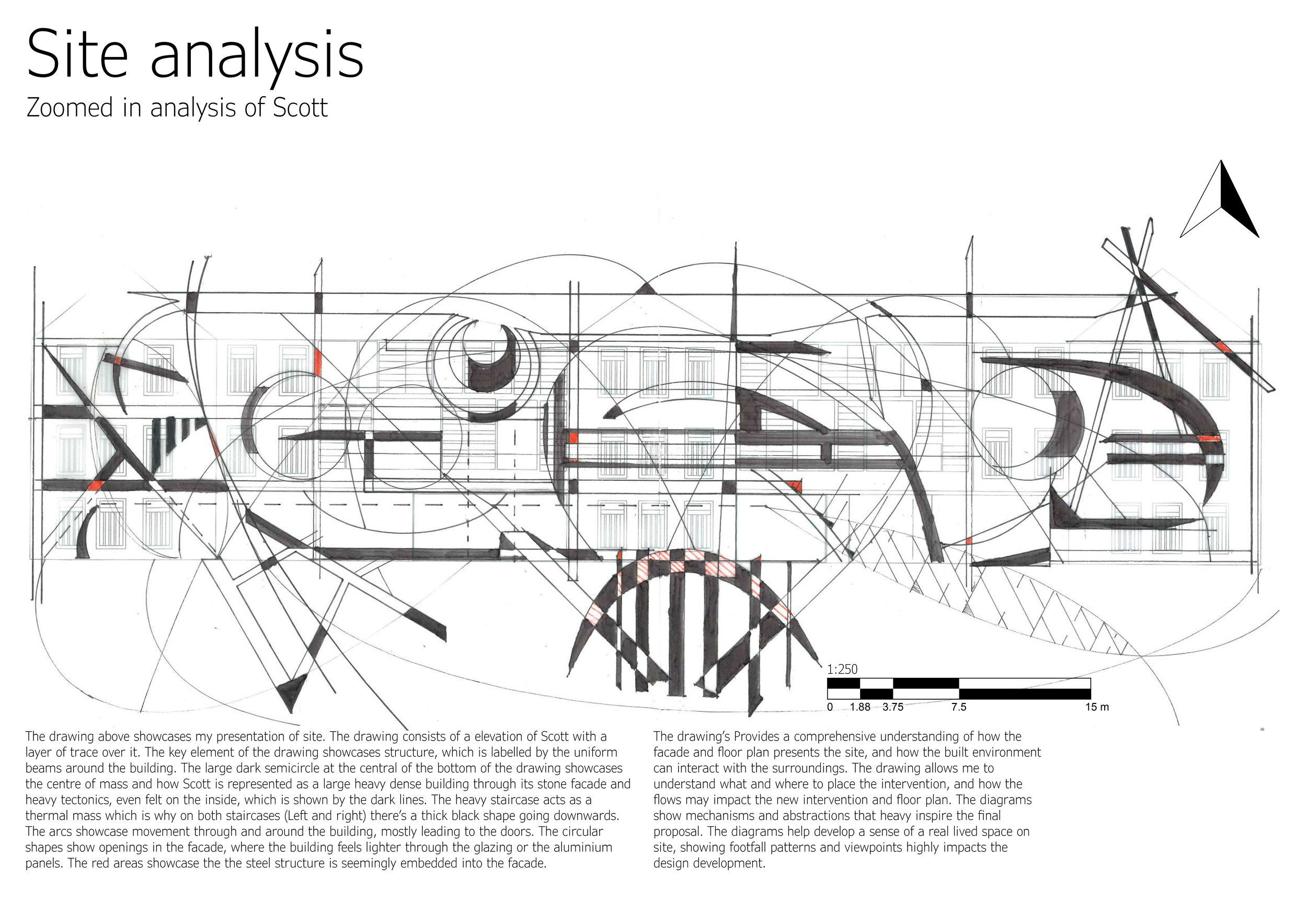 Site analysis
Zoomed in analysis of Scott

1:250
0 1.88 3.75 7.5 15 m

The drawing above showcases my presentation of site. The drawing consists of a elevation of Scott with a layer of trace over it. The key element of the drawing showcases structure, which is labelled by the uniform beams around the building. The large dark semicircle at the central of the bottom of the drawing showcases the centre of mass and how Scott is represented as a large heavy dense building through its stone facade and heavy tectonics, even felt on the inside, which is shown by the dark lines. The heavy staircase acts as a thermal mass which is why on both staircases (Left and right) there's a thick black shape going downwards. The arcs showcase movement through and around the building, mostly leading to the doors. The circular shapes show openings in the facade, where the building feels lighter through the glazing or the aluminium panels. The red areas showcase the the steel structure is seemingly embedded into the facade.

The drawing's Provides a comprehensive understanding of how the facade and floor plan presents the site, and how the built environment can interact with the surroundings. The drawing allows me to understand what and where to place the intervention, and how the flows may impact the new intervention and floor plan. The diagrams show mechanisms and abstractions that heavy inspire the final proposal. The diagrams help develop a sense of a real lived space on site, showing footfall patterns and viewpoints highly impacts the design development.